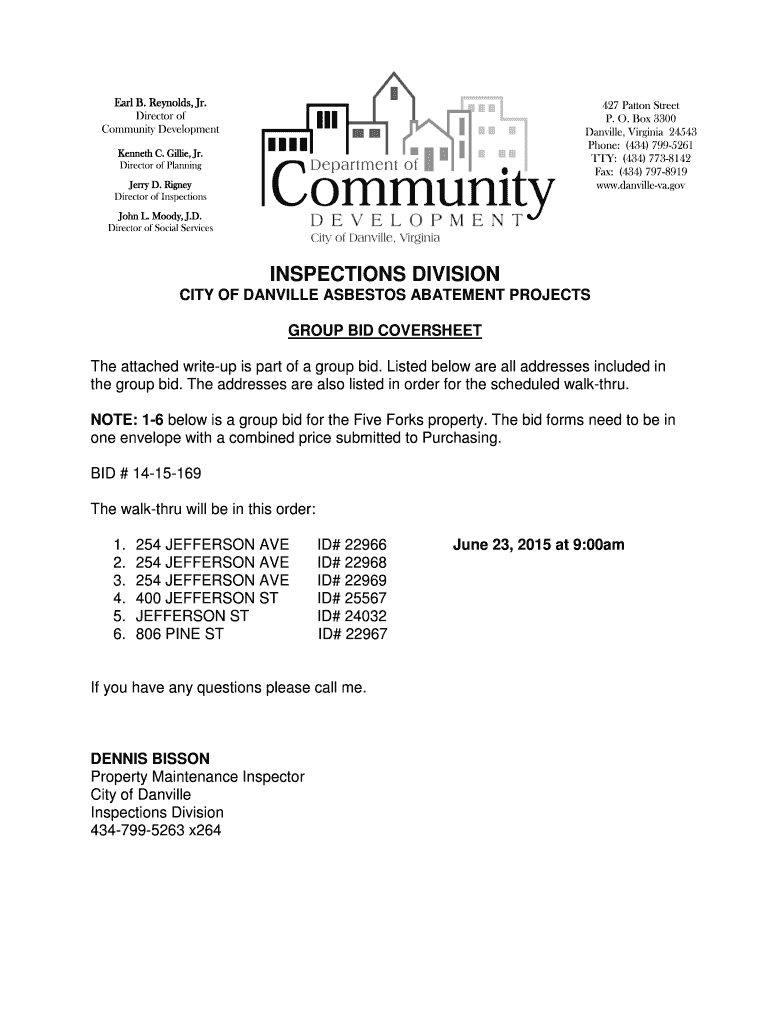 Earl B. Reynolds, Jr.
Director of
Community Development

Kenneth C. Gillie, Jr.
Director of Planning

Jerry D. Rigney
Director of Inspections

John L. Moody, J.D.
Director of Social Services

Department of
Community
DEVELOPMENT
City of Danville, Virginia

427 Patton Street
P. O. Box 3300
Danville, Virginia 24543
Phone: (434) 799-5261
TTY: (434) 773-8142
Fax: (434) 797-8919
www.danville-va.gov

INSPECTIONS DIVISION
CITY OF DANVILLE ASBESTOS ABATEMENT PROJECTS

GROUP BID COVERSHEET

The attached write-up is part of a group bid. Listed below are all addresses included in the group bid. The addresses are also listed in order for the scheduled walk-thru.

NOTE: 1-6 below is a group bid for the Five Forks property. The bid forms need to be in one envelope with a combined price submitted to Purchasing.

BID # 14-15-169

The walk-thru will be in this order:

1. 254 JEFFERSON AVE ID# 22966 June 23, 2015 at 9:00am
2. 254 JEFFERSON AVE ID# 22968
3. 254 JEFFERSON AVE ID# 22969
4. 400 JEFFERSON ST ID# 25567
5. JEFFERSON ST ID# 24032
6. 806 PINE ST ID# 22967

If you have any questions please call me.

DENNIS BISSON
Property Maintenance Inspector
City of Danville
Inspections Division
434-799-5263 x264